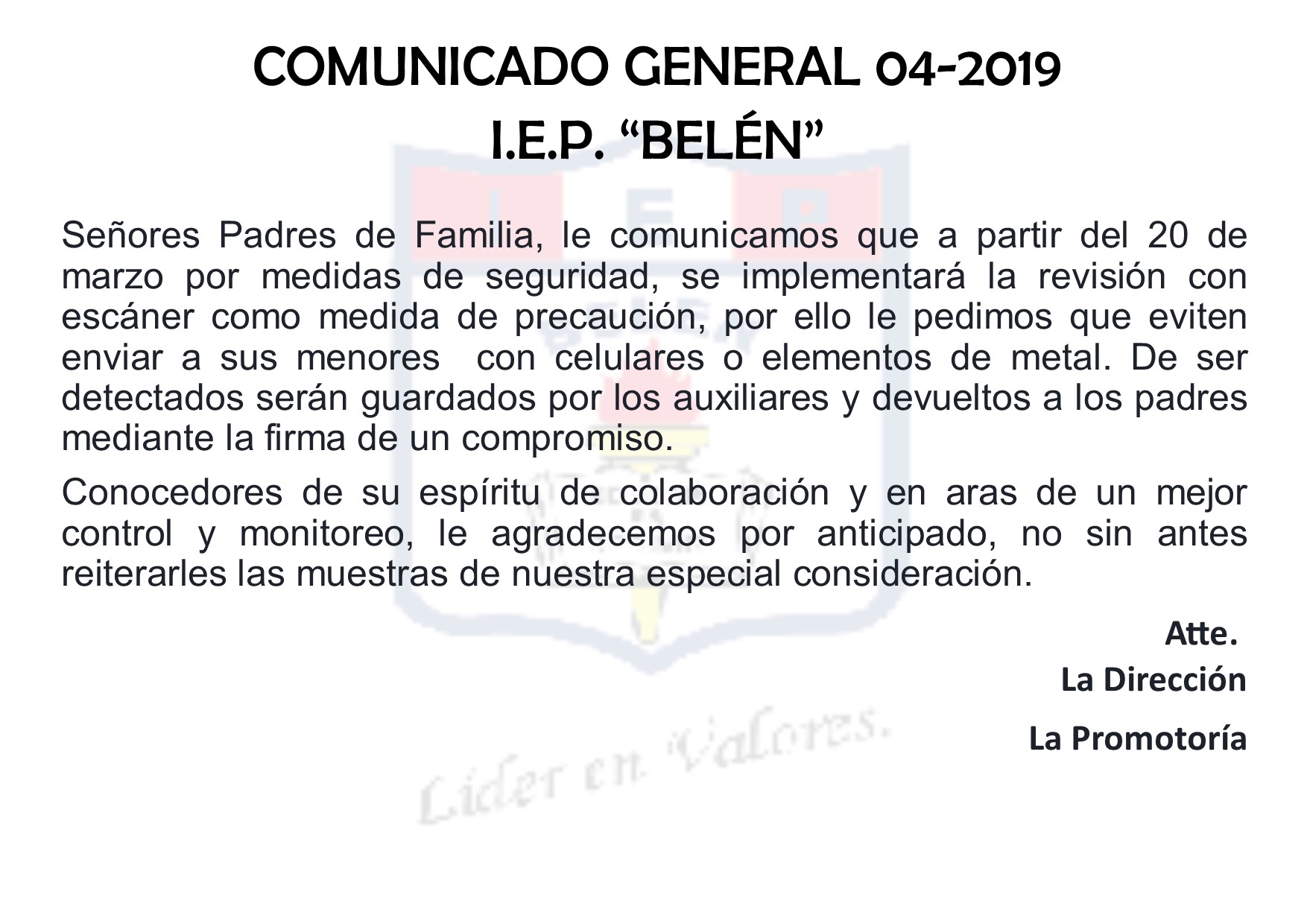 COMUNICADO GENERAL 04-2019
I.E.P. “BELÉN”

Señores Padres de Familia, le comunicamos que a partir del 20 de marzo por medidas de seguridad, se implementará la revisión con escáner como medida de precaución, por ello le pedimos que eviten enviar a sus menores con celulares o elementos de metal. De ser detectados serán guardados por los auxiliares y devueltos a los padres mediante la firma de un compromiso.

Conocedores de su espíritu de colaboración y en aras de un mejor control y monitoreo, le agradecemos por anticipado, no sin antes reiterarles las muestras de nuestra especial consideración.

Atte.
La Dirección
La Promotoría

Líder en Valores.